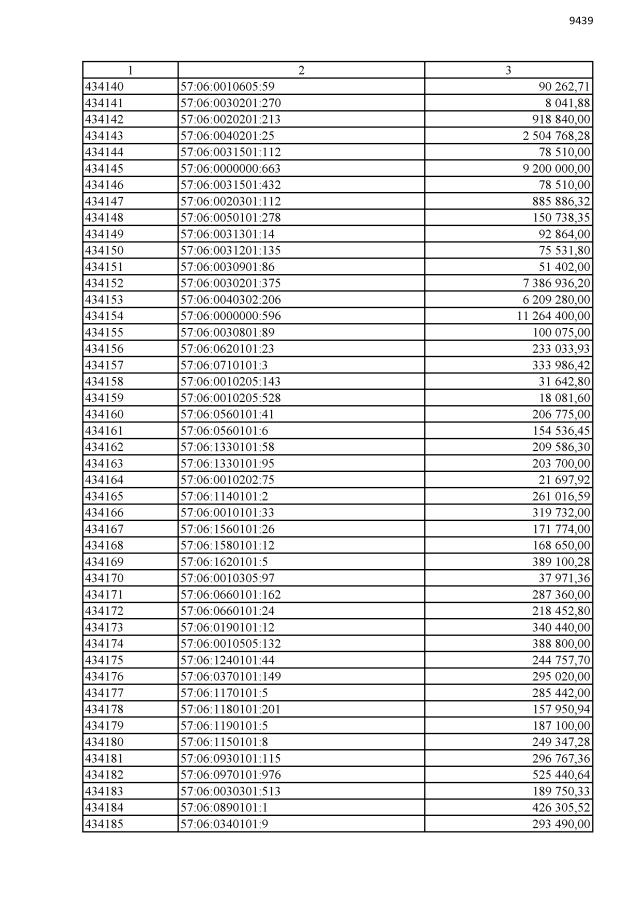 9439

| 1 | 2 | 3 |
|---|---|---|
| 434140 | 57:06:0010605:59 | 90 262,71 |
| 434141 | 57:06:0030201:270 | 8 041,88 |
| 434142 | 57:06:0020201:213 | 918 840,00 |
| 434143 | 57:06:0040201:25 | 2 504 768,28 |
| 434144 | 57:06:0031501:112 | 78 510,00 |
| 434145 | 57:06:0000000:663 | 9 200 000,00 |
| 434146 | 57:06:0031501:432 | 78 510,00 |
| 434147 | 57:06:0020301:112 | 885 886,32 |
| 434148 | 57:06:0050101:278 | 150 738,35 |
| 434149 | 57:06:0031301:14 | 92 864,00 |
| 434150 | 57:06:0031201:135 | 75 531,80 |
| 434151 | 57:06:0030901:86 | 51 402,00 |
| 434152 | 57:06:0030201:375 | 7 386 936,20 |
| 434153 | 57:06:0040302:206 | 6 209 280,00 |
| 434154 | 57:06:0000000:596 | 11 264 400,00 |
| 434155 | 57:06:0030801:89 | 100 075,00 |
| 434156 | 57:06:0620101:23 | 233 033,93 |
| 434157 | 57:06:0710101:3 | 333 986,42 |
| 434158 | 57:06:0010205:143 | 31 642,80 |
| 434159 | 57:06:0010205:528 | 18 081,60 |
| 434160 | 57:06:0560101:41 | 206 775,00 |
| 434161 | 57:06:0560101:6 | 154 536,45 |
| 434162 | 57:06:1330101:58 | 209 586,30 |
| 434163 | 57:06:1330101:95 | 203 700,00 |
| 434164 | 57:06:0010202:75 | 21 697,92 |
| 434165 | 57:06:1140101:2 | 261 016,59 |
| 434166 | 57:06:0010101:33 | 319 732,00 |
| 434167 | 57:06:1560101:26 | 171 774,00 |
| 434168 | 57:06:1580101:12 | 168 650,00 |
| 434169 | 57:06:1620101:5 | 389 100,28 |
| 434170 | 57:06:0010305:97 | 37 971,36 |
| 434171 | 57:06:0660101:162 | 287 360,00 |
| 434172 | 57:06:0660101:24 | 218 452,80 |
| 434173 | 57:06:0190101:12 | 340 440,00 |
| 434174 | 57:06:0010505:132 | 388 800,00 |
| 434175 | 57:06:1240101:44 | 244 757,70 |
| 434176 | 57:06:0370101:149 | 295 020,00 |
| 434177 | 57:06:1170101:5 | 285 442,00 |
| 434178 | 57:06:1180101:201 | 157 950,94 |
| 434179 | 57:06:1190101:5 | 187 100,00 |
| 434180 | 57:06:1150101:8 | 249 347,28 |
| 434181 | 57:06:0930101:115 | 296 767,36 |
| 434182 | 57:06:0970101:976 | 525 440,64 |
| 434183 | 57:06:0030301:513 | 189 750,33 |
| 434184 | 57:06:0890101:1 | 426 305,52 |
| 434185 | 57:06:0340101:9 | 293 490,00 |